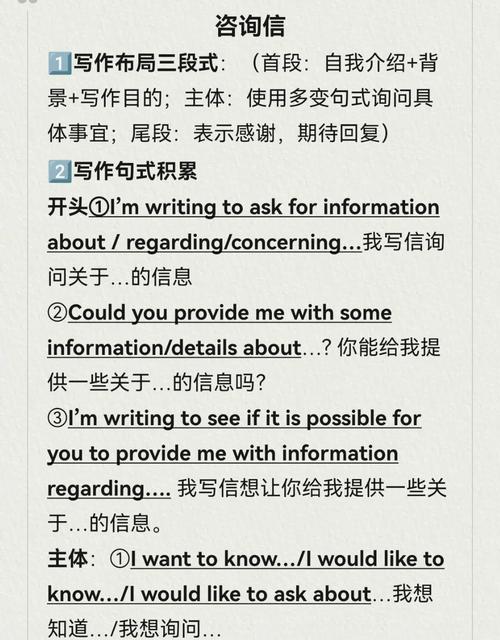 咨询信

1️⃣写作布局三段式：（首段：自我介绍+背景+写作目的；主体：使用多变句式询问具体事宜；尾段：表示感谢，期待回复）

2️⃣写作句式积累

开头①I'm writing to ask for information about / regarding/concerning...我写信询问关于...的信息

②Could you provide me with some information/details about...? 你能给我提供一些关于...的信息吗?

③I'm writing to see if it is possible for you to provide me with information regarding.... 我写信想让你给我提供一些关于...的信息。

主体：①I want to know.../I would like to know.../I would like to ask about...我想知道.../我想询问...